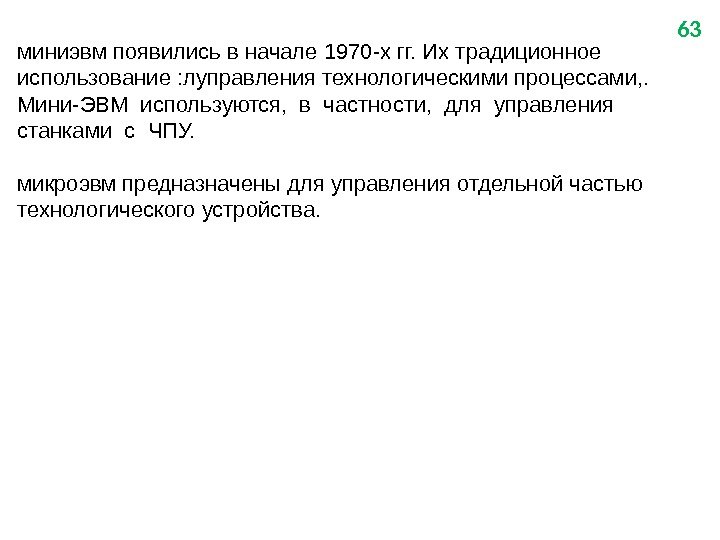 63

миниэвм появились в начале 1970-х гг. Их традиционное использование :луправления технологическими процессами,. Мини-ЭВМ используются, в частности, для управления станками с ЧПУ.

микроэвм предназначены для управления отдельной частью технологического устройства.